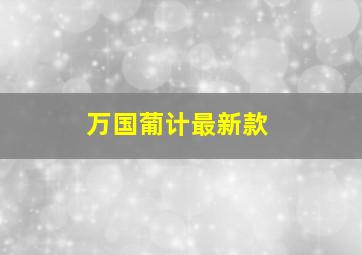 万国葡计最新款